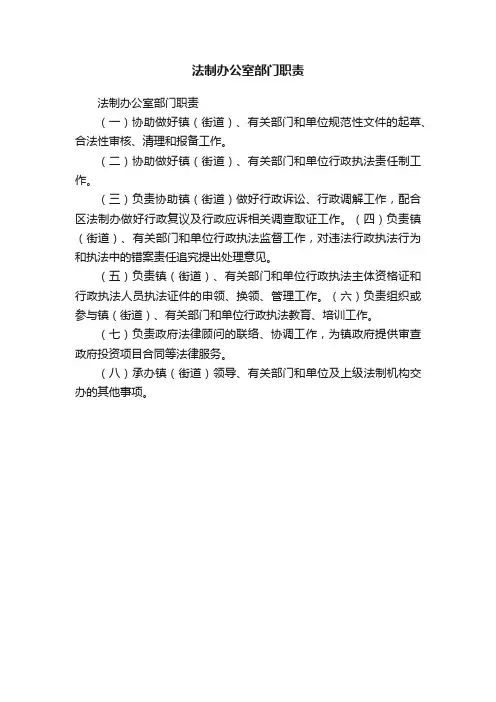 法制办公室部门职责

法制办公室部门职责

（一）协助做好镇（街道）、有关部门和单位规范性文件的起草、合法性审核、清理和报备工作。

（二）协助做好镇（街道）、有关部门和单位行政执法责任制工作。

（三）负责协助镇（街道）做好行政诉讼、行政调解工作，配合区法制办做好行政复议及行政应诉相关调查取证工作。（四）负责镇（街道）、有关部门和单位行政执法监督工作，对违法行政执法行为和执法中的错案责任追究提出处理意见。

（五）负责镇（街道）、有关部门和单位行政执法主体资格证和行政执法人员执法证件的申领、换领、管理工作。（六）负责组织或参与镇（街道）、有关部门和单位行政执法教育、培训工作。

（七）负责政府法律顾问的联络、协调工作，为镇政府提供审查政府投资项目合同等法律服务。

（八）承办镇（街道）领导、有关部门和单位及上级法制机构交办的其他事项。